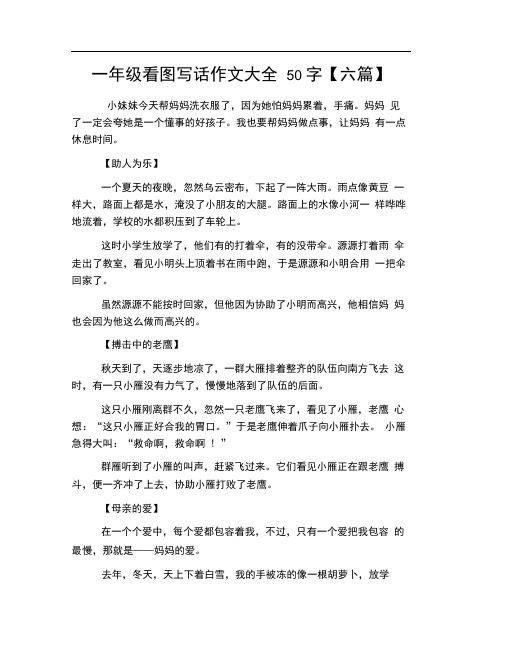 一年级看图写话作文大全 50字【六篇】

小妹妹今天帮妈妈洗衣服了，因为她怕妈妈累着，手痛。妈妈 见了一定会夸她是一个懂事的好孩子。我也要帮妈妈做点事，让妈妈 有一点休息时间。

【助人为乐】

一个夏天的夜晚，忽然乌云密布，下起了一阵大雨。雨点像黄豆 一样大，路面上都是水，淹没了小朋友的大腿。路面上的水像小河一 样哗哗地流着，学校的水都积压到了车轮上。

这时小学生放学了，他们有的打着伞，有的没带伞。源源打着雨 伞走出了教室，看见小明头上顶着书在雨中跑，于是源源和小明合用 一把伞回家了。

虽然源源不能按时回家，但他因为协助了小明而高兴，他相信妈 妈也会因为他这么做而高兴的。

【搏击中的老鹰】

秋天到了，天逐步地凉了，一群大雁排着整齐的队伍向南方飞去 这时，有一只小雁没有力气了，慢慢地落到了队伍的后面。

这只小雁刚离群不久，忽然一只老鹰飞来了，看见了小雁，老鹰 心想：“这只小雁正好合我的胃口。”于是老鹰伸着爪子向小雁扑去。 小雁急得大叫：“救命啊，救命啊！”

群雁听到了小雁的叫声，赶紧飞过来。它们看见小雁正在跟老鹰 搏斗，便一齐冲了上去，协助小雁打败了老鹰。

【母亲的爱】

在一个个爱中，每个爱都包容着我，不过，只有一个爱把我包容 的最慢，那就是——妈妈的爱。

去年，冬天，天上下着白雪，我的手被冻的像一根胡萝卜，放学